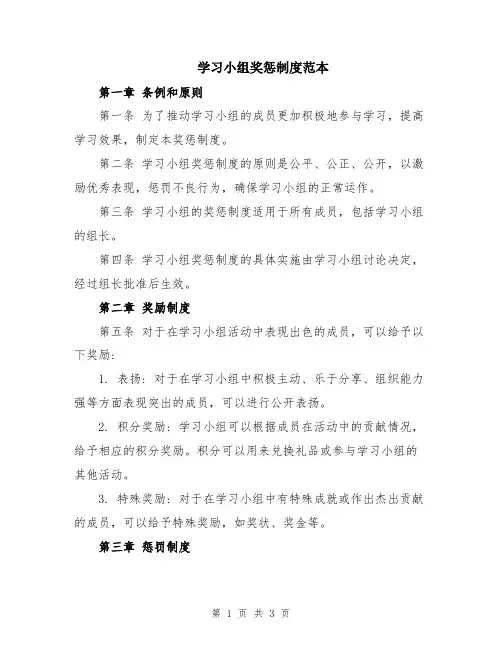 学习小组奖惩制度范本

第一章 条例和原则

第一条 为了推动学习小组的成员更加积极地参与学习，提高学习效果，制定本奖惩制度。

第二条 学习小组奖惩制度的原则是公平、公正、公开，以激励优秀表现，惩罚不良行为，确保学习小组的正常运作。

第三条 学习小组的奖惩制度适用于所有成员，包括学习小组的组长。

第四条 学习小组奖惩制度的具体实施由学习小组讨论决定，经过组长批准后生效。

第二章 奖励制度

第五条 对于在学习小组活动中表现出色的成员，可以给予以下奖励：

1. 表扬：对于在学习小组中积极主动、乐于分享、组织能力强等方面表现突出的成员，可以进行公开表扬。

2. 积分奖励：学习小组可以根据成员在活动中的贡献情况，给予相应的积分奖励。积分可以用来兑换礼品或参与学习小组的其他活动。

3. 特殊奖励：对于在学习小组中有特殊成就或作出杰出贡献的成员，可以给予特殊奖励，如奖状、奖金等。

第三章 惩罚制度

第 1 页 共 3 页